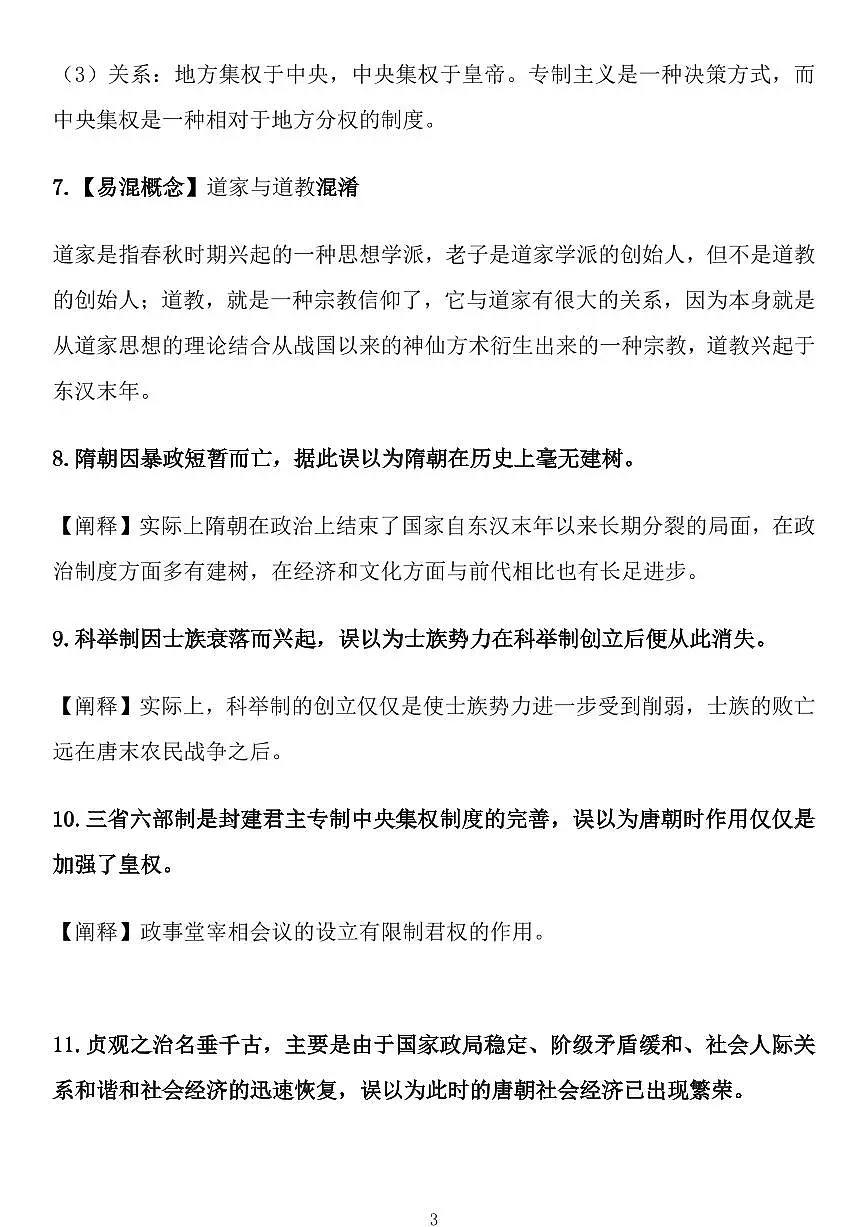 （3）关系：地方集权于中央，中央集权于皇帝。专制主义是一种决策方式，而中央集权是一种相对于地方分权的制度。

7.【易混概念】道家与道教混淆

道家是指春秋时期兴起的一种思想学派，老子是道家学派的创始人，但不是道教的创始人；道教，就是一种宗教信仰了，它与道家有很大的关系，因为本身就是从道家思想的理论结合从战国以来的神仙方术衍生出来的一种宗教，道教兴起于东汉末年。

8.隋朝因暴政短暂而亡，据此误以为隋朝在历史上毫无建树。

【阐释】实际上隋朝在政治上结束了国家自东汉末年以来长期分裂的局面，在政治制度方面多有建树，在经济和文化方面与前代相比也有长足进步。

9.科举制因士族衰落而兴起，误以为士族势力在科举制创立后便从此消失。

【阐释】实际上，科举制的创立仅仅是使士族势力进一步受到削弱，士族的败亡远在唐末农民战争之后。

10.三省六部制是封建君主专制中央集权制度的完善，误以为唐朝时作用仅仅是加强了皇权。

【阐释】政事堂宰相会议的设立有限制君权的作用。

11.贞观之治名垂千古，主要是由于国家政局稳定、阶级矛盾缓和、社会人际关系和谐和社会经济的迅速恢复，误以为此时的唐朝社会经济已出现繁荣。

3